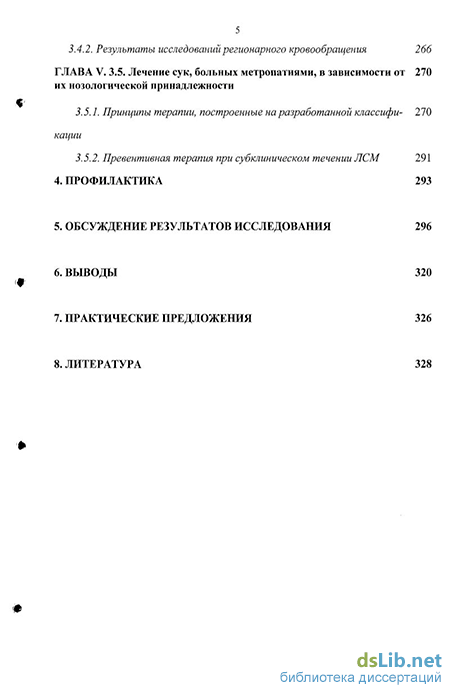 5

3.4.2. Результаты исследований регионарного кровообращения 266

ГЛАВА V. 3.5. Лечение сук, больных метропатиями, в зависимости от их нозологической принадлежности 270

3.5.1. Принципы терапии, построенные на разработанной классификации 270

3.5.2. Превентивная терапия при субклиническом течении ЛСМ 291

4. ПРОФИЛАКТИКА 293

5. ОБСУЖДЕНИЕ РЕЗУЛЬТАТОВ ИССЛЕДОВАНИЯ 296

6. ВЫВОДЫ 320

7. ПРАКТИЧЕСКИЕ ПРЕДЛОЖЕНИЯ 326

8. ЛИТЕРАТУРА 328

dsLib.net
библиотека диссертаций